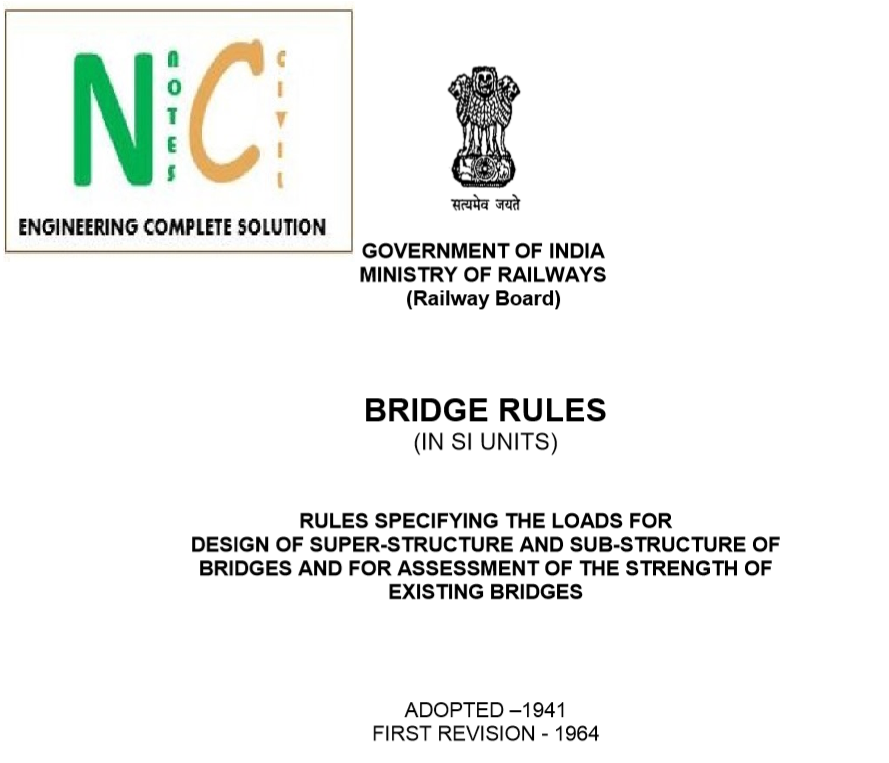 N
NOTES
C
CIVIL
ENGINEERING COMPLETE SOLUTION

सत्यमेव जयते

GOVERNMENT OF INDIA
MINISTRY OF RAILWAYS
(Railway Board)

BRIDGE RULES
(IN SI UNITS)

RULES SPECIFYING THE LOADS FOR DESIGN OF SUPER-STRUCTURE AND SUB-STRUCTURE OF BRIDGES AND FOR ASSESSMENT OF THE STRENGTH OF EXISTING BRIDGES

ADOPTED –1941
FIRST REVISION - 1964